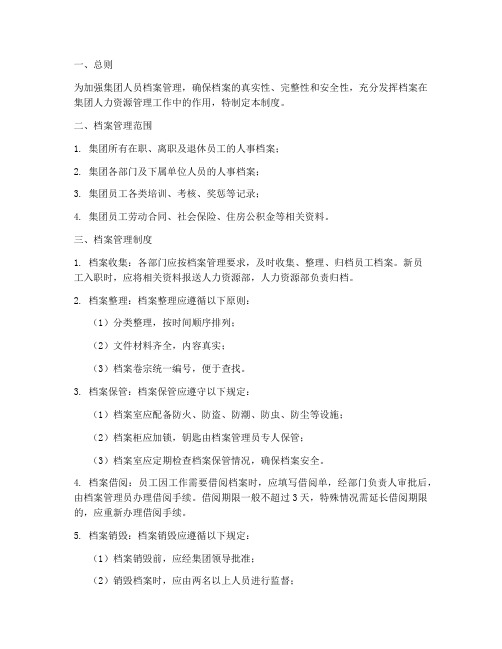 一、总则

为加强集团人员档案管理，确保档案的真实性、完整性和安全性，充分发挥档案在集团人力资源管理工作中的作用，特制定本制度。

二、档案管理范围

1. 集团所有在职、离职及退休员工的人事档案；

2. 集团各部门及下属单位人员的人事档案；

3. 集团员工各类培训、考核、奖惩等记录；

4. 集团员工劳动合同、社会保险、住房公积金等相关资料。

三、档案管理制度

1. 档案收集：各部门应按档案管理要求，及时收集、整理、归档员工档案。新员工入职时，应将相关资料报送人力资源部，人力资源部负责归档。

2. 档案整理：档案整理应遵循以下原则：

（1）分类整理，按时间顺序排列；

（2）文件材料齐全，内容真实；

（3）档案卷宗统一编号，便于查找。

3. 档案保管：档案保管应遵守以下规定：

（1）档案室应配备防火、防盗、防潮、防虫、防尘等设施；

（2）档案柜应加锁，钥匙由档案管理员专人保管；

（3）档案室应定期检查档案保管情况，确保档案安全。

4. 档案借阅：员工因工作需要借阅档案时，应填写借阅单，经部门负责人审批后，由档案管理员办理借阅手续。借阅期限一般不超过3天，特殊情况需延长借阅期限的，应重新办理借阅手续。

5. 档案销毁：档案销毁应遵循以下规定：

（1）档案销毁前，应经集团领导批准；

（2）销毁档案时，应由两名以上人员进行监督；